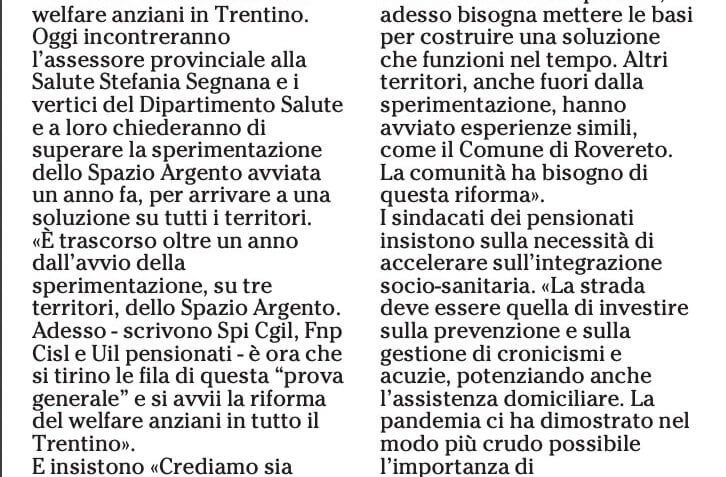 welfare anziani in Trentino. Oggi incontreranno l'assessore provinciale alla Salute Stefania Segnana e i vertici del Dipartimento Salute e a loro chiederanno di superare la sperimentazione dello Spazio Argento avviata un anno fa, per arrivare a una soluzione su tutti i territori. «È trascorso oltre un anno dall'avvio della sperimentazione, su tre territori, dello Spazio Argento. Adesso - scrivono Spi Cgil, Fnp Cisl e Uil pensionati - è ora che si tirino le fila di questa "prova generale" e si avvii la riforma del welfare anziani in tutto il Trentino».
E insistono «Crediamo sia

adesso bisogna mettere le basi per costruire una soluzione che funzioni nel tempo. Altri territori, anche fuori dalla sperimentazione, hanno avviato esperienze simili, come il Comune di Rovereto. La comunità ha bisogno di questa riforma».
I sindacati dei pensionati insistono sulla necessità di accelerare sull'integrazione socio-sanitaria. «La strada deve essere quella di investire sulla prevenzione e sulla gestione di cronicismi e acuzie, potenziando anche l'assistenza domiciliare. La pandemia ci ha dimostrato nel modo più crudo possibile l'importanza di